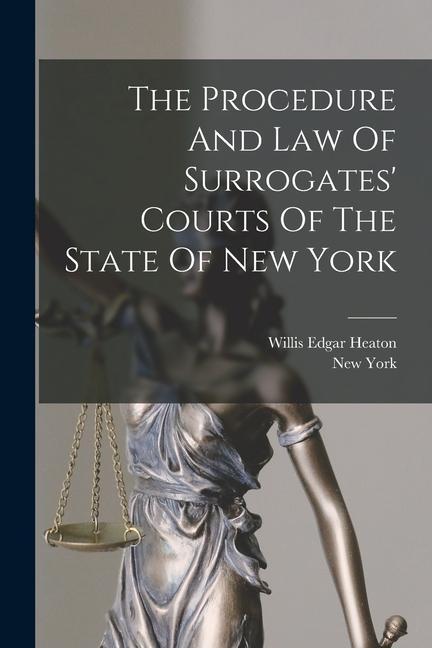 The Procedure And Law Of Surrogates' Courts Of The State Of New York

Willis Edgar Heaton
New York